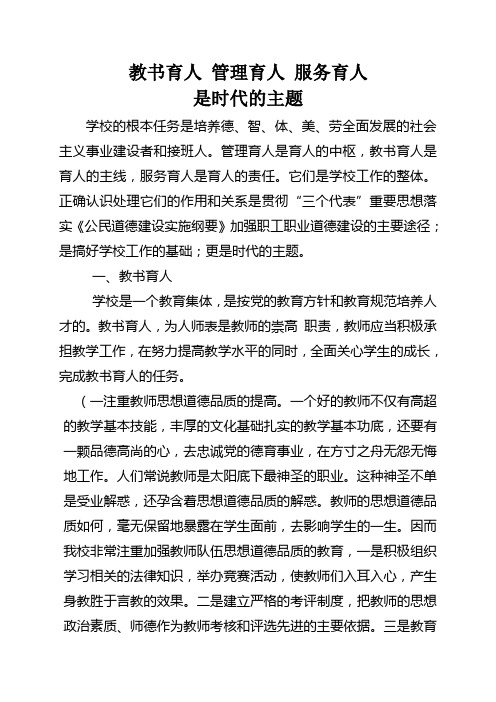 教书育人 管理育人 服务育人
是时代的主题

学校的根本任务是培养德、智、体、美、劳全面发展的社会主义事业建设者和接班人。管理育人是育人的中枢，教书育人是育人的主线，服务育人是育人的责任。它们是学校工作的整体。正确认识处理它们的作用和关系是贯彻“三个代表”重要思想落实《公民道德建设实施纲要》加强职工职业道德建设的主要途径；是搞好学校工作的基础；更是时代的主题。

一、教书育人

学校是一个教育集体，是按党的教育方针和教育规范培养人才的。教书育人，为人师表是教师的崇高 职责，教师应当积极承担教学工作，在努力提高教学水平的同时，全面关心学生的成长，完成教书育人的任务。

（一注重教师思想道德品质的提高。一个好的教师不仅有高超的教学基本技能，丰厚的文化基础扎实的教学基本功底，还要有一颗品德高尚的心，去忠诚党的德育事业，在方寸之舟无怨无悔地工作。人们常说教师是太阳底下最神圣的职业。这种神圣不单是受业解惑，还孕含着思想道德品质的解惑。教师的思想道德品质如何，毫无保留地暴露在学生面前，去影响学生的一生。因而我校非常注重加强教师队伍思想道德品质的教育，一是积极组织学习相关的法律知识，举办竞赛活动，使教师们入耳入心，产生身教胜于言教的效果。二是建立严格的考评制度，把教师的思想政治素质、师德作为教师考核和评选先进的主要依据。三是教育